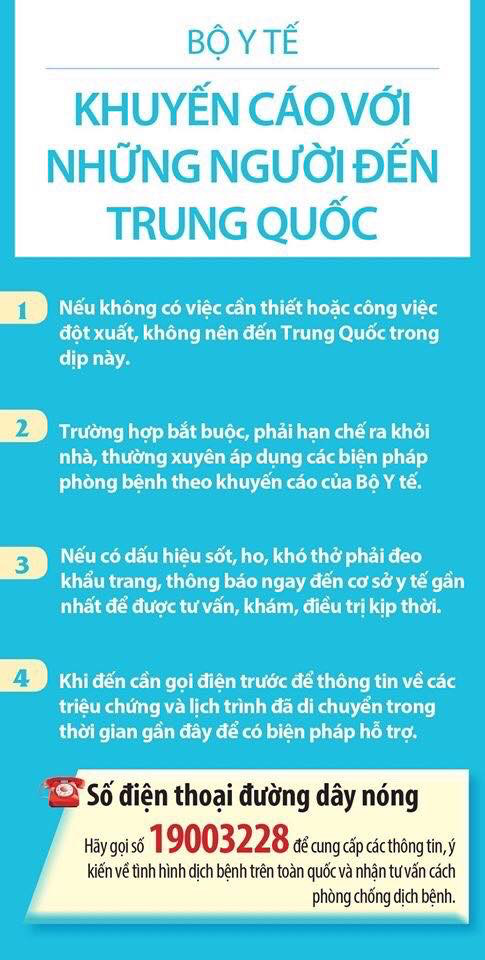 BỘ Y TẾ

KHUYẾN CÁO VỚI NHỮNG NGƯỜI ĐẾN TRUNG QUỐC

1 Nếu không có việc cần thiết hoặc công việc đột xuất, không nên đến Trung Quốc trong dịp này.

2 Trường hợp bắt buộc, phải hạn chế ra khỏi nhà, thường xuyên áp dụng các biện pháp phòng bệnh theo khuyến cáo của Bộ Y tế.

3 Nếu có dấu hiệu sốt, ho, khó thở phải đeo khẩu trang, thông báo ngay đến cơ sở y tế gần nhất để được tư vấn, khám, điều trị kịp thời.

4 Khi đến cần gọi điện trước để thông tin về các triệu chứng và lịch trình đã di chuyển trong thời gian gần đây để có biện pháp hỗ trợ.

Số điện thoại đường dây nóng

Hãy gọi số 19003228 để cung cấp các thông tin, ý kiến về tình hình dịch bệnh trên toàn quốc và nhận tư vấn cách phòng chống dịch bệnh.